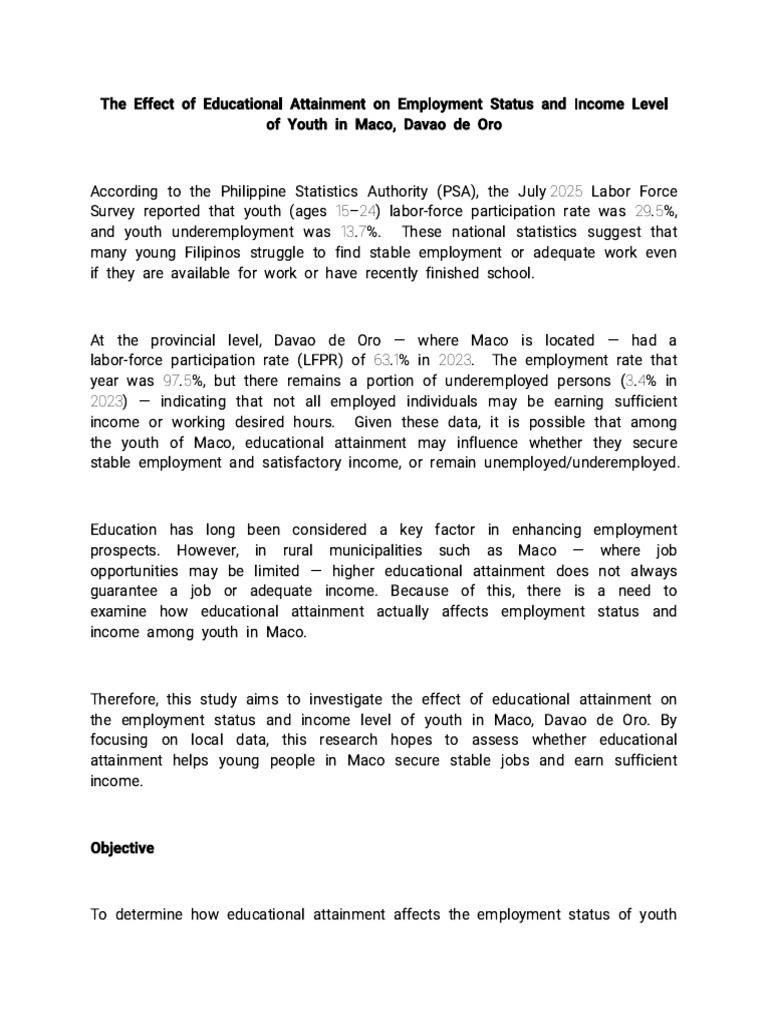 The Effect of Educational Attainment on Employment Status and Income Level of Youth in Maco, Davao de Oro

According to the Philippine Statistics Authority (PSA), the July 2025 Labor Force Survey reported that youth (ages 15–24) labor-force participation rate was 29.5%, and youth underemployment was 13.7%. These national statistics suggest that many young Filipinos struggle to find stable employment or adequate work even if they are available for work or have recently finished school.

At the provincial level, Davao de Oro — where Maco is located — had a labor-force participation rate (LFPR) of 63.1% in 2023. The employment rate that year was 97.5%, but there remains a portion of underemployed persons (3.4% in 2023) — indicating that not all employed individuals may be earning sufficient income or working desired hours. Given these data, it is possible that among the youth of Maco, educational attainment may influence whether they secure stable employment and satisfactory income, or remain unemployed/underemployed.

Education has long been considered a key factor in enhancing employment prospects. However, in rural municipalities such as Maco — where job opportunities may be limited — higher educational attainment does not always guarantee a job or adequate income. Because of this, there is a need to examine how educational attainment actually affects employment status and income among youth in Maco.

Therefore, this study aims to investigate the effect of educational attainment on the employment status and income level of youth in Maco, Davao de Oro. By focusing on local data, this research hopes to assess whether educational attainment helps young people in Maco secure stable jobs and earn sufficient income.

Objective

To determine how educational attainment affects the employment status of youth